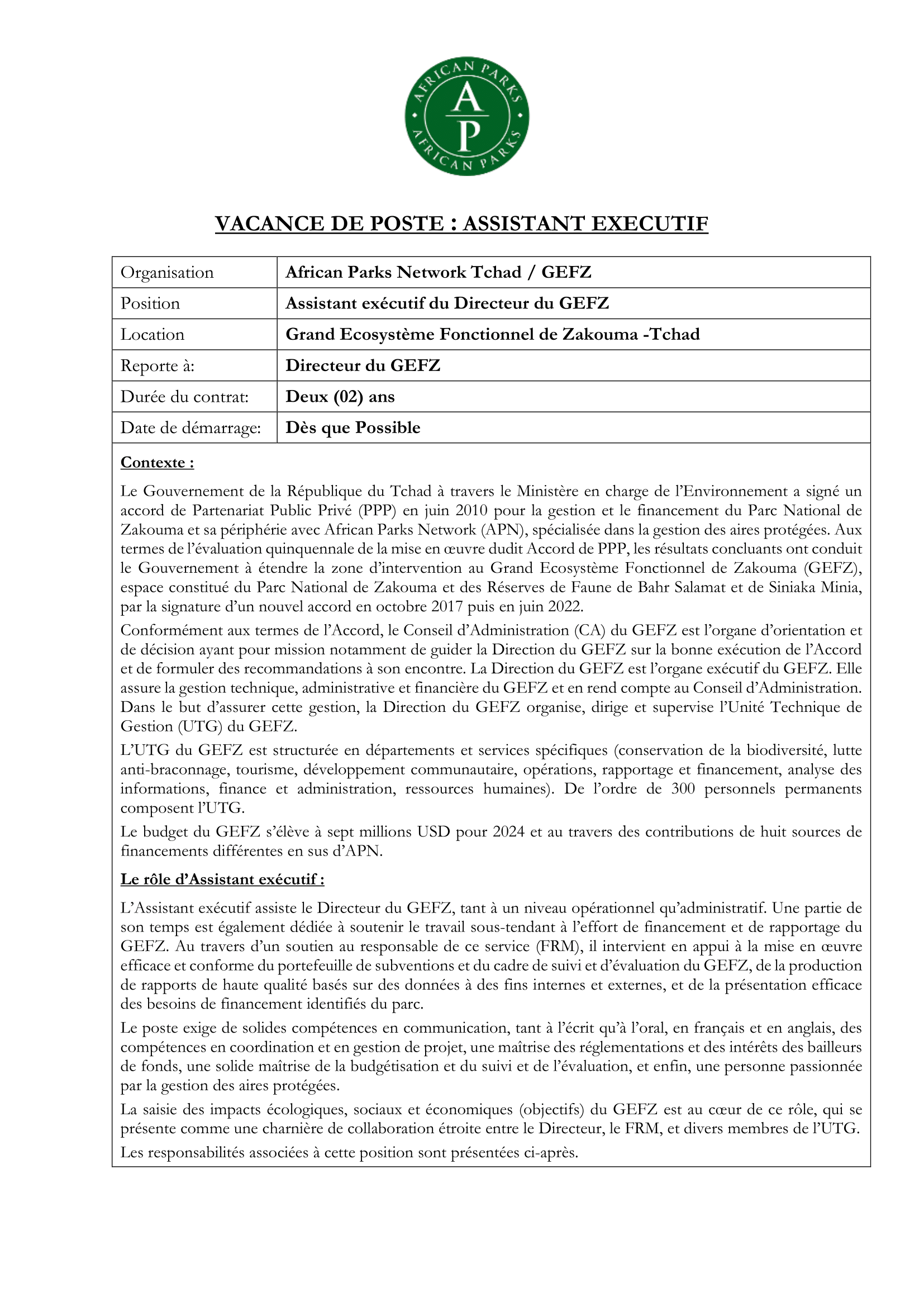 AFRICAN PARKS
A
P
AFRICAN PARKS

VACANCE DE POSTE : ASSISTANT EXECUTIF

| Organisation | African Parks Network Tchad / GEFZ |
|---|---|
| Position | Assistant exécutif du Directeur du GEFZ |
| Location | Grand Ecosystème Fonctionnel de Zakouma -Tchad |
| Reporte à: | Directeur du GEFZ |
| Durée du contrat: | Deux (02) ans |
| Date de démarrage: | Dès que Possible |

Contexte :

Le Gouvernement de la République du Tchad à travers le Ministère en charge de l'Environnement a signé un accord de Partenariat Public Privé (PPP) en juin 2010 pour la gestion et le financement du Parc National de Zakouma et sa périphérie avec African Parks Network (APN), spécialisée dans la gestion des aires protégées. Aux termes de l'évaluation quinquennale de la mise en œuvre dudit Accord de PPP, les résultats concluants ont conduit le Gouvernement à étendre la zone d'intervention au Grand Ecosystème Fonctionnel de Zakouma (GEFZ), espace constitué du Parc National de Zakouma et des Réserves de Faune de Bahr Salamat et de Siniaka Minia, par la signature d'un nouvel accord en octobre 2017 puis en juin 2022.

Conformément aux termes de l'Accord, le Conseil d'Administration (CA) du GEFZ est l'organe d'orientation et de décision ayant pour mission notamment de guider la Direction du GEFZ sur la bonne exécution de l'Accord et de formuler des recommandations à son encontre. La Direction du GEFZ est l'organe exécutif du GEFZ. Elle assure la gestion technique, administrative et financière du GEFZ et en rend compte au Conseil d'Administration. Dans le but d'assurer cette gestion, la Direction du GEFZ organise, dirige et supervise l'Unité Technique de Gestion (UTG) du GEFZ.

L'UTG du GEFZ est structurée en départements et services spécifiques (conservation de la biodiversité, lutte anti-braconnage, tourisme, développement communautaire, opérations, rapportage et financement, analyse des informations, finance et administration, ressources humaines). De l'ordre de 300 personnels permanents composent l'UTG.

Le budget du GEFZ s'élève à sept millions USD pour 2024 et au travers des contributions de huit sources de financements différentes en sus d'APN.

Le rôle d'Assistant exécutif :

L'Assistant exécutif assiste le Directeur du GEFZ, tant à un niveau opérationnel qu'administratif. Une partie de son temps est également dédiée à soutenir le travail sous-tendant à l'effort de financement et de rapportage du GEFZ. Au travers d'un soutien au responsable de ce service (FRM), il intervient en appui à la mise en œuvre efficace et conforme du portefeuille de subventions et du cadre de suivi et d'évaluation du GEFZ, de la production de rapports de haute qualité basés sur des données à des fins internes et externes, et de la présentation efficace des besoins de financement identifiés du parc.

Le poste exige de solides compétences en communication, tant à l'écrit qu'à l'oral, en français et en anglais, des compétences en coordination et en gestion de projet, une maîtrise des réglementations et des intérêts des bailleurs de fonds, une solide maîtrise de la budgétisation et du suivi et de l'évaluation, et enfin, une personne passionnée par la gestion des aires protégées.

La saisie des impacts écologiques, sociaux et économiques (objectifs) du GEFZ est au cœur de ce rôle, qui se présente comme une charnière de collaboration étroite entre le Directeur, le FRM, et divers membres de l'UTG.

Les responsabilités associées à cette position sont présentées ci-après.